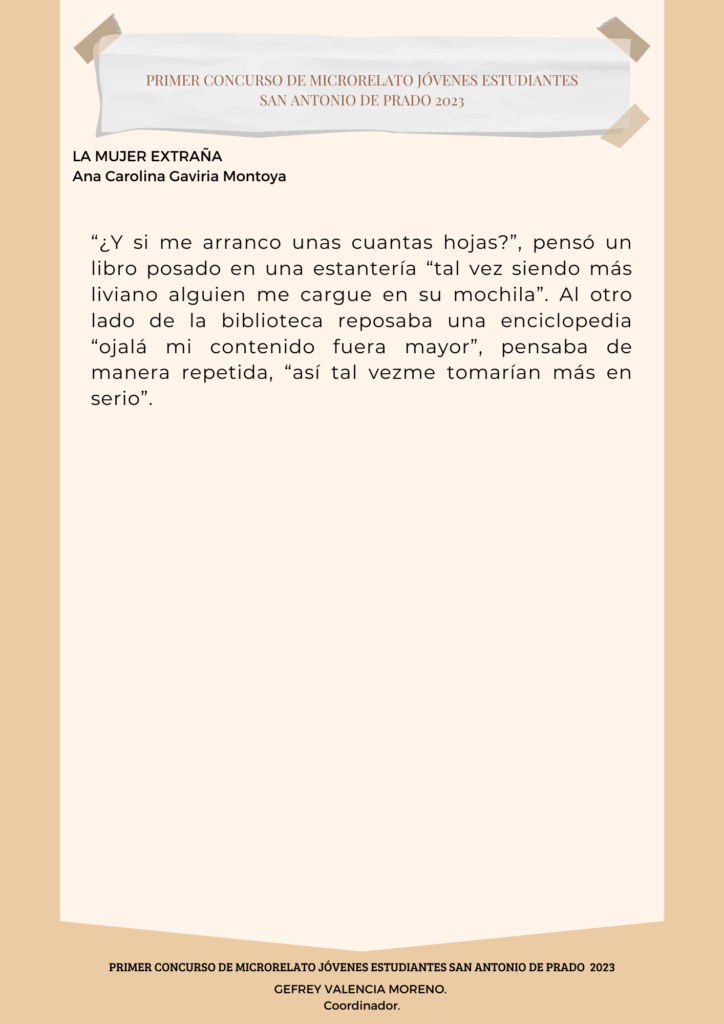 PRIMER CONCURSO DE MICRORELATO JÓVENES ESTUDIANTES
SAN ANTONIO DE PRADO 2023

LA MUJER EXTRAÑA
Ana Carolina Gaviria Montoya

“¿Y si me arranco unas cuantas hojas?”, pensó un libro posado en una estantería “tal vez siendo más liviano alguien me cargue en su mochila”. Al otro lado de la biblioteca reposaba una enciclopedia “ojalá mi contenido fuera mayor”, pensaba de manera repetida, “así tal vezme tomarían más en serio”.

PRIMER CONCURSO DE MICRORELATO JÓVENES ESTUDIANTES SAN ANTONIO DE PRADO 2023
GEFREY VALENCIA MORENO.
Coordinador.